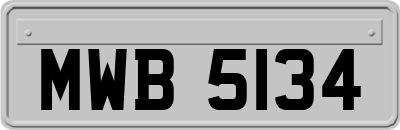 MWB 5134